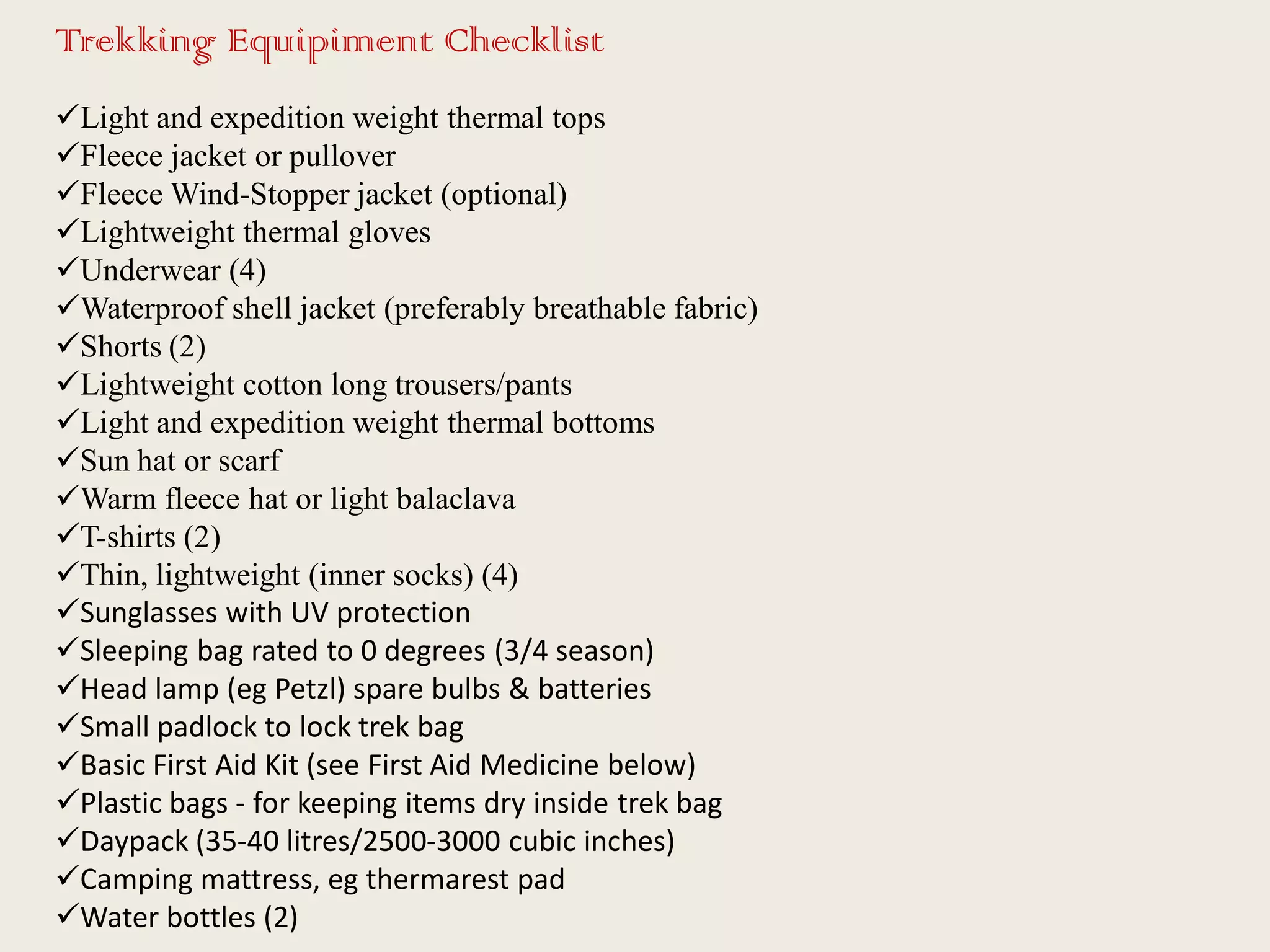 Trekking Equipment Checklist

✓Light and expedition weight thermal tops
✓Fleece jacket or pullover
✓Fleece Wind-Stopper jacket (optional)
✓Lightweight thermal gloves
✓Underwear (4)
✓Waterproof shell jacket (preferably breathable fabric)
✓Shorts (2)
✓Lightweight cotton long trousers/pants
✓Light and expedition weight thermal bottoms
✓Sun hat or scarf
✓Warm fleece hat or light balaclava
✓T-shirts (2)
✓Thin, lightweight (inner socks) (4)
✓Sunglasses with UV protection
✓Sleeping bag rated to 0 degrees (3/4 season)
✓Head lamp (eg Petzl) spare bulbs & batteries
✓Small padlock to lock trek bag
✓Basic First Aid Kit (see First Aid Medicine below)
✓Plastic bags - for keeping items dry inside trek bag
✓Daypack (35-40 litres/2500-3000 cubic inches)
✓Camping mattress, eg thermarest pad
✓Water bottles (2)